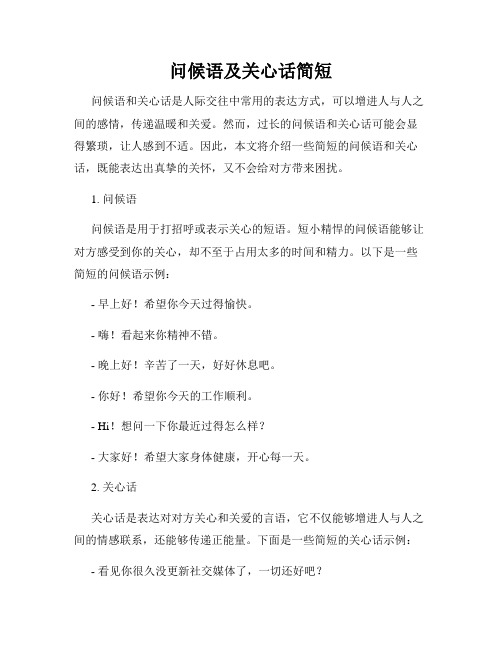 问候语及关心话简短

问候语和关心话是人际交往中常用的表达方式，可以增进人与人之间的感情，传递温暖和关爱。然而，过长的问候语和关心话可能会显得繁琐，让人感到不适。因此，本文将介绍一些简短的问候语和关心话，既能表达出真挚的关怀，又不会给对方带来困扰。

1. 问候语

问候语是用于打招呼或表示关心的短语。短小精悍的问候语能够让对方感受到你的关心，却不至于占用太多的时间和精力。以下是一些简短的问候语示例：

- 早上好！希望你今天过得愉快。

- 嗨！看起来你精神不错。

- 晚上好！辛苦了一天，好好休息吧。

- 你好！希望你今天的工作顺利。

- Hi！想问一下你最近过得怎么样？

- 大家好！希望大家身体健康，开心每一天。

2. 关心话

关心话是表达对对方关心和关爱的言语，它不仅能够增进人与人之间的情感联系，还能够传递正能量。下面是一些简短的关心话示例：

- 看见你很久没更新社交媒体了，一切还好吧？